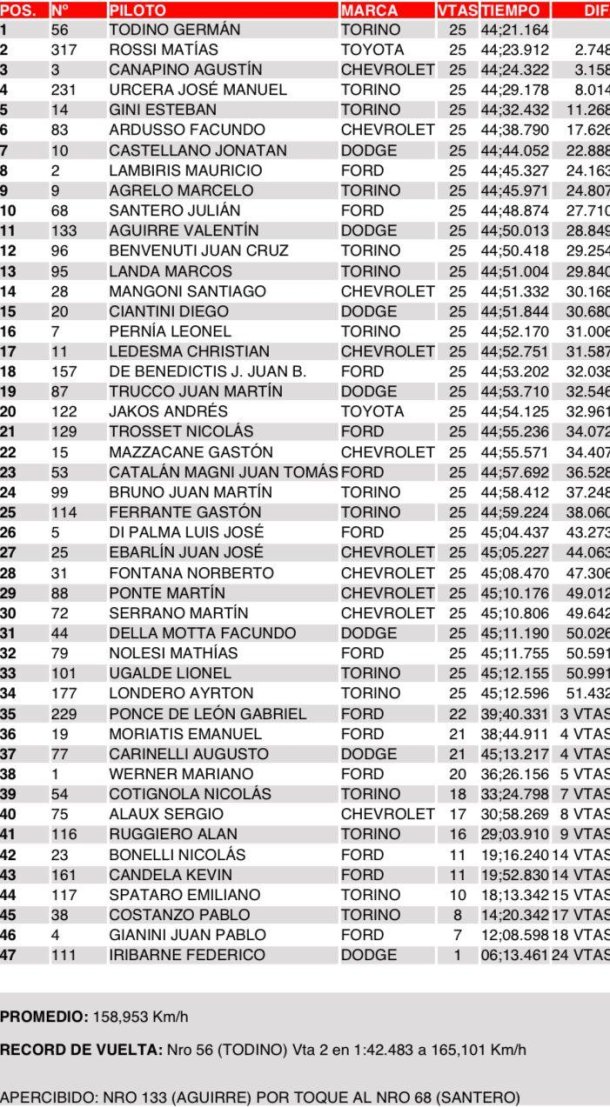 | POS. | Nº | PILOTO | MARCA | VTAS | TIEMPO | DIF |
|---|---|---|---|---|---|---|
| 1 | 56 | TODINO GERMÁN | TORINO | 25 | 44;21.164 | |
| 2 | 317 | ROSSI MATÍAS | TOYOTA | 25 | 44;23.912 | 2.748 |
| 3 | 3 | CANAPINO AGUSTÍN | CHEVROLET | 25 | 44;24.322 | 3.158 |
| 4 | 231 | URCERA JOSÉ MANUEL | TORINO | 25 | 44;29.178 | 8.014 |
| 5 | 14 | GINI ESTEBAN | TORINO | 25 | 44;32.432 | 11.268 |
| 6 | 83 | ARDUSSO FACUNDO | CHEVROLET | 25 | 44;38.790 | 17.626 |
| 7 | 10 | CASTELLANO JONATAN | DODGE | 25 | 44;44.052 | 22.888 |
| 8 | 2 | LAMBIRIS MAURICIO | FORD | 25 | 44;45.327 | 24.163 |
| 9 | 9 | AGRELO MARCELO | TORINO | 25 | 44;45.971 | 24.807 |
| 10 | 68 | SANTERO JULIÁN | FORD | 25 | 44;48.874 | 27.710 |
| 11 | 133 | AGUIRRE VALENTÍN | DODGE | 25 | 44;50.013 | 28.849 |
| 12 | 96 | BENVENUTI JUAN CRUZ | TORINO | 25 | 44;50.418 | 29.254 |
| 13 | 95 | LANDA MARCOS | TORINO | 25 | 44;51.004 | 29.840 |
| 14 | 28 | MANGONI SANTIAGO | CHEVROLET | 25 | 44;51.332 | 30.168 |
| 15 | 20 | CIANTINI DIEGO | DODGE | 25 | 44;51.844 | 30.680 |
| 16 | 7 | PERNÍA LEONEL | TORINO | 25 | 44;52.170 | 31.006 |
| 17 | 11 | LEDESMA CHRISTIAN | CHEVROLET | 25 | 44;52.751 | 31.587 |
| 18 | 157 | DE BENEDICTIS J. JUAN B. | FORD | 25 | 44;53.202 | 32.038 |
| 19 | 87 | TRUCCO JUAN MARTÍN | DODGE | 25 | 44;53.710 | 32.546 |
| 20 | 122 | JAKOS ANDRÉS | TOYOTA | 25 | 44;54.125 | 32.961 |
| 21 | 129 | TROSSET NICOLÁS | FORD | 25 | 44;55.236 | 34.072 |
| 22 | 15 | MAZZACANE GASTÓN | CHEVROLET | 25 | 44;55.571 | 34.407 |
| 23 | 53 | CATALÁN MAGNI JUAN TOMÁS | FORD | 25 | 44;57.692 | 36.528 |
| 24 | 99 | BRUNO JUAN MARTÍN | TORINO | 25 | 44;58.412 | 37.248 |
| 25 | 114 | FERRANTE GASTÓN | TORINO | 25 | 44;59.224 | 38.060 |
| 26 | 5 | DI PALMA LUIS JOSÉ | FORD | 25 | 45;04.437 | 43.273 |
| 27 | 25 | EBARLÍN JUAN JOSÉ | CHEVROLET | 25 | 45;05.227 | 44.063 |
| 28 | 31 | FONTANA NORBERTO | CHEVROLET | 25 | 45;08.470 | 47.306 |
| 29 | 88 | PONTE MARTÍN | CHEVROLET | 25 | 45;10.176 | 49.012 |
| 30 | 72 | SERRANO MARTÍN | CHEVROLET | 25 | 45;10.806 | 49.642 |
| 31 | 44 | DELLA MOTTA FACUNDO | DODGE | 25 | 45;11.190 | 50.026 |
| 32 | 79 | NOLESI MATHÍAS | FORD | 25 | 45;11.755 | 50.591 |
| 33 | 101 | UGALDE LIONEL | TORINO | 25 | 45;12.155 | 50.991 |
| 34 | 177 | LONDERO AYRTON | TORINO | 25 | 45;12.596 | 51.432 |
| 35 | 229 | PONCE DE LEÓN GABRIEL | FORD | 22 | 39;40.331 | 3 VTAS |
| 36 | 19 | MORIATIS EMANUEL | FORD | 21 | 38;44.911 | 4 VTAS |
| 37 | 77 | CARINELLI AUGUSTO | DODGE | 21 | 45;13.217 | 4 VTAS |
| 38 | 1 | WERNER MARIANO | FORD | 20 | 36;26.156 | 5 VTAS |
| 39 | 54 | COTIGNOLA NICOLÁS | TORINO | 18 | 33;24.798 | 7 VTAS |
| 40 | 75 | ALAUX SERGIO | CHEVROLET | 17 | 30;58.269 | 8 VTAS |
| 41 | 116 | RUGGIERO ALAN | TORINO | 16 | 29;03.910 | 9 VTAS |
| 42 | 23 | BONELLI NICOLÁS | FORD | 11 | 19;16.240 | 14 VTAS |
| 43 | 161 | CANDELA KEVIN | FORD | 11 | 19;52.830 | 14 VTAS |
| 44 | 117 | SPATARO EMILIANO | TORINO | 10 | 18;13.342 | 15 VTAS |
| 45 | 38 | COSTANZO PABLO | TORINO | 8 | 14;20.342 | 17 VTAS |
| 46 | 4 | GIANINI JUAN PABLO | FORD | 7 | 12;08.598 | 18 VTAS |
| 47 | 111 | IRIBARNE FEDERICO | DODGE | 1 | 06;13.461 | 24 VTAS |

PROMEDIO: 158,953 Km/h

RECORD DE VUELTA: Nro 56 (TODINO) Vta 2 en 1:42.483 a 165,101 Km/h

APERCIBIDO: NRO 133 (AGUIRRE) POR TOQUE AL NRO 68 (SANTERO)